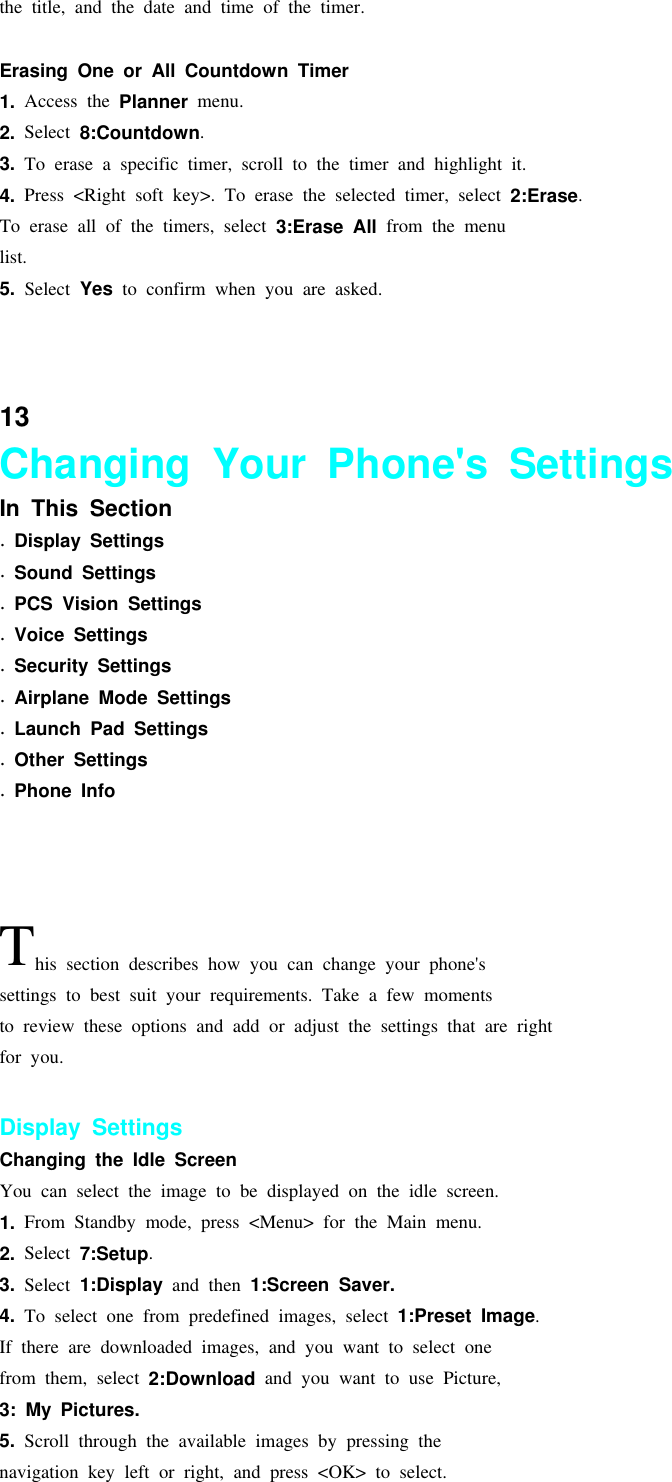 the title, and the date and time of the timer.

Erasing One or All Countdown Timer
1. Access the Planner menu.
2. Select 8:Countdown.
3. To erase a specific timer, scroll to the timer and highlight it.
4. Press <Right soft key>. To erase the selected timer, select 2:Erase. To erase all of the timers, select 3:Erase All from the menu list.
5. Select Yes to confirm when you are asked.

13
Changing Your Phone's Settings
In This Section
. Display Settings
. Sound Settings
. PCS Vision Settings
. Voice Settings
. Security Settings
. Airplane Mode Settings
. Launch Pad Settings
. Other Settings
. Phone Info

This section describes how you can change your phone's settings to best suit your requirements. Take a few moments to review these options and add or adjust the settings that are right for you.

Display Settings
Changing the Idle Screen
You can select the image to be displayed on the idle screen.
1. From Standby mode, press <Menu> for the Main menu.
2. Select 7:Setup.
3. Select 1:Display and then 1:Screen Saver.
4. To select one from predefined images, select 1:Preset Image. If there are downloaded images, and you want to select one from them, select 2:Download and you want to use Picture, 3: My Pictures.
5. Scroll through the available images by pressing the navigation key left or right, and press <OK> to select.